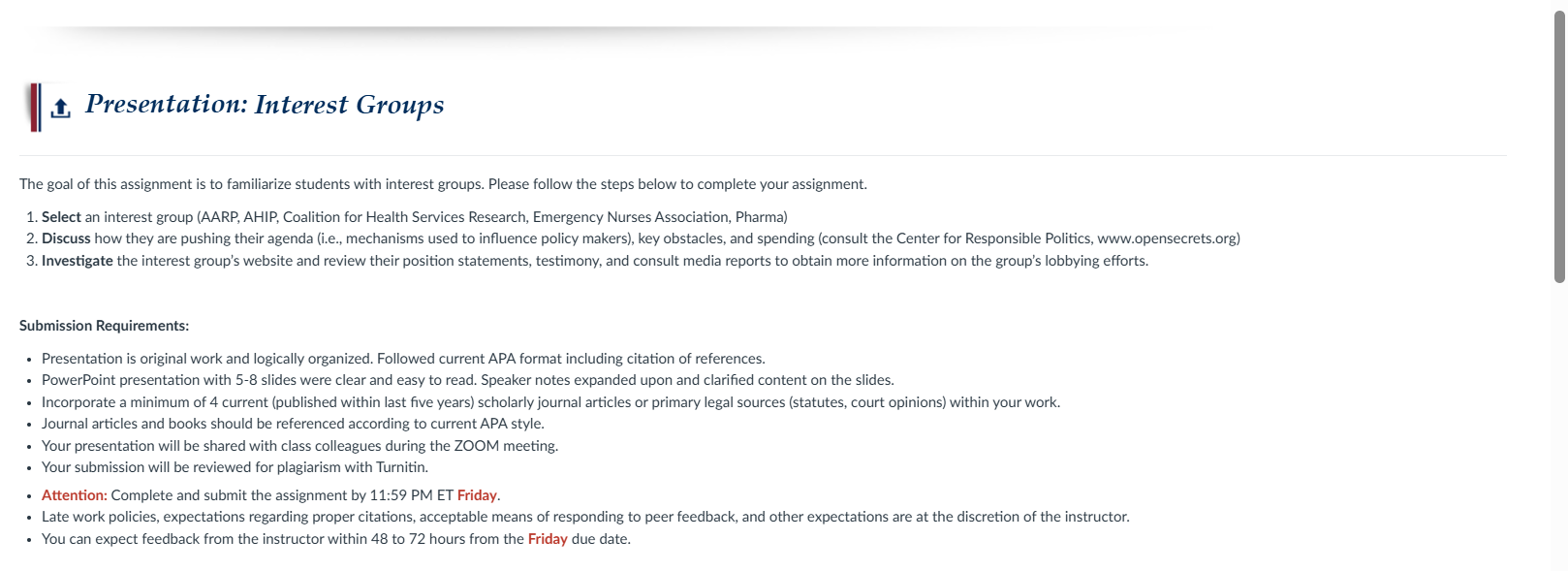 Presentation: Interest Groups

The goal of this assignment is to familiarize students with interest groups. Please follow the steps below to complete your assignment.

1. Select an interest group (AARP, AHIP, Coalition for Health Services Research, Emergency Nurses Association, Pharma)
2. Discuss how they are pushing their agenda (i.e., mechanisms used to influence policy makers), key obstacles, and spending (consult the Center for Responsible Politics, www.opensecrets.org)
3. Investigate the interest group's website and review their position statements, testimony, and consult media reports to obtain more information on the group's lobbying efforts.

Submission Requirements:

- Presentation is original work and logically organized. Followed current APA format including citation of references.
- PowerPoint presentation with 5-8 slides were clear and easy to read. Speaker notes expanded upon and clarified content on the slides.
- Incorporate a minimum of 4 current (published within last five years) scholarly journal articles or primary legal sources (statutes, court opinions) within your work.
- Journal articles and books should be referenced according to current APA style.
- Your presentation will be shared with class colleagues during the ZOOM meeting.
- Your submission will be reviewed for plagiarism with Turnitin.

- Attention: Complete and submit the assignment by 11:59 PM ET Friday.
- Late work policies, expectations regarding proper citations, acceptable means of responding to peer feedback, and other expectations are at the discretion of the instructor.
- You can expect feedback from the instructor within 48 to 72 hours from the Friday due date.